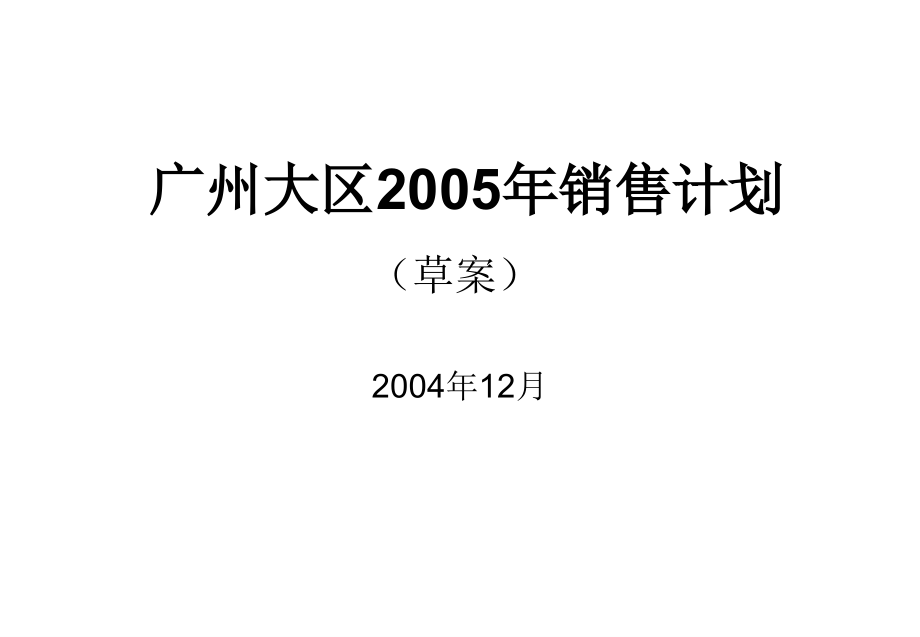 广州大区2005年销售计划

（草案）

2004年12月